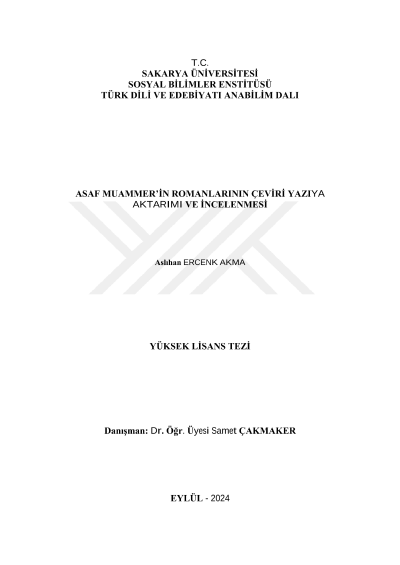 T.C.
SAKARYA ÜNİVERSİTESİ
SOSYAL BİLİMLER ENSTİTÜSÜ
TÜRK DİLİ VE EDEBİYATI ANABİLİM DALI

ASAF MUAMMER'İN ROMANLARININ ÇEVİRİ YAZIYA AKTARIMI VE İNCELENMESİ

Aslıhan ERCENK AKMA

YÜKSEK LİSANS TEZİ

Danışman: Dr. Öğr. Üyesi Samet ÇAKMAKER

EYLÜL - 2024